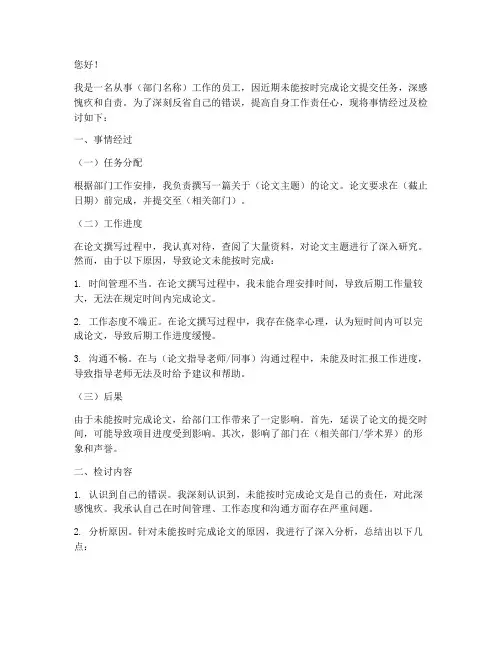 您好！

我是一名从事（部门名称）工作的员工，因近期未能按时完成论文提交任务，深感愧疚和自责。为了深刻反省自己的错误，提高自身工作责任心，现将事情经过及检讨如下：

一、事情经过

（一）任务分配

根据部门工作安排，我负责撰写一篇关于（论文主题）的论文。论文要求在（截止日期）前完成，并提交至（相关部门）。

（二）工作进度

在论文撰写过程中，我认真对待，查阅了大量资料，对论文主题进行了深入研究。然而，由于以下原因，导致论文未能按时完成：

1. 时间管理不当。在论文撰写过程中，我未能合理安排时间，导致后期工作量较大，无法在规定时间内完成论文。

2. 工作态度不端正。在论文撰写过程中，我存在侥幸心理，认为短时间内可以完成论文，导致后期工作进度缓慢。

3. 沟通不畅。在与（论文指导老师/同事）沟通过程中，未能及时汇报工作进度，导致指导老师无法及时给予建议和帮助。

（三）后果

由于未能按时完成论文，给部门工作带来了一定影响。首先，延误了论文的提交时间，可能导致项目进度受到影响。其次，影响了部门在（相关部门/学术界）的形象和声誉。

二、检讨内容

1. 认识到自己的错误。我深刻认识到，未能按时完成论文是自己的责任，对此深感愧疚。我承认自己在时间管理、工作态度和沟通方面存在严重问题。

2. 分析原因。针对未能按时完成论文的原因，我进行了深入分析，总结出以下几点：